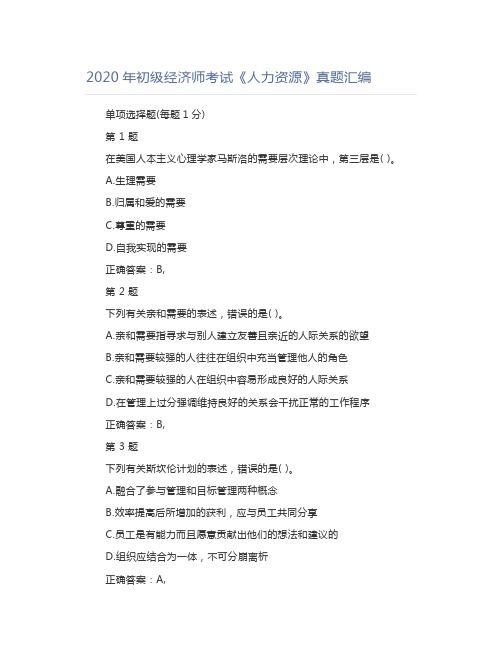 2020 年初级经济师考试《人力资源》真题汇编

单项选择题(每题 1 分)

第 1 题

在美国人本主义心理学家马斯洛的需要层次理论中，第三层是( )。

A.生理需要

B.归属和爱的需要

C.尊重的需要

D.自我实现的需要

正确答案：B,

第 2 题

下列有关亲和需要的表述，错误的是( )。

A.亲和需要指寻求与别人建立友善且亲近的人际关系的欲望

B.亲和需要较强的人往往在组织中充当管理他人的角色

C.亲和需要较强的人在组织中容易形成良好的人际关系

D.在管理上过分强调维持良好的关系会干扰正常的工作程序

正确答案：B,

第 3 题

下列有关斯坎伦计划的表述，错误的是( )。

A.融合了参与管理和目标管理两种概念

B.效率提高后所增加的获利，应与员工共同分享

C.员工是有能力而且愿意贡献出他们的想法和建议的

D.组织应结合为一体，不可分崩离析

正确答案：A,